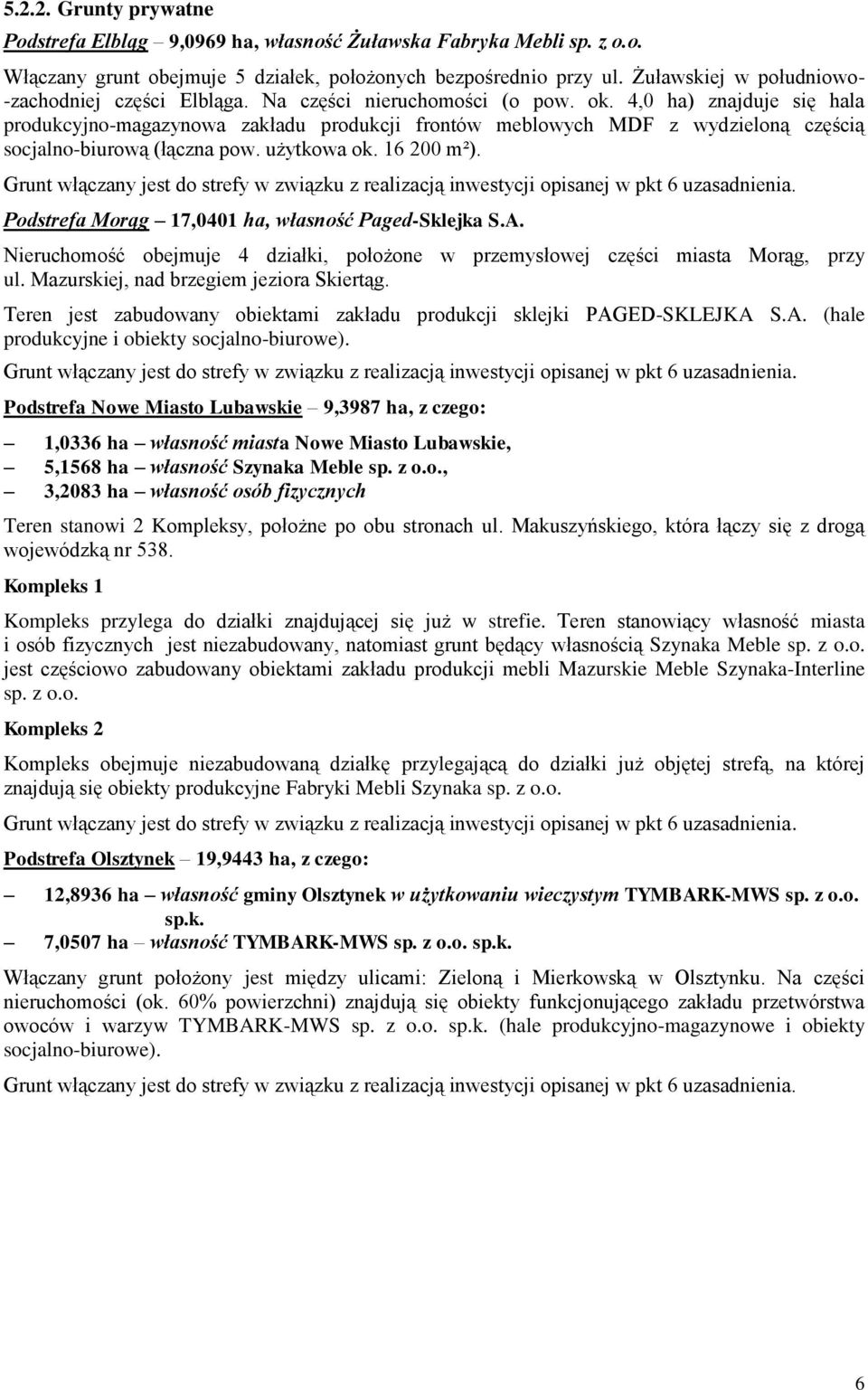 5.2.2. Grunty prywatne

Podstrefa Elbląg – 9,0969 ha, własność Żuławska Fabryka Mebli sp. z o.o.

Włączany grunt obejmuje 5 działek, położonych bezpośrednio przy ul. Żuławskiej w południowo-zachodniej części Elbląga. Na części nieruchomości (o pow. ok. 4,0 ha) znajduje się hala produkcyjno-magazynowa zakładu produkcji frontów meblowych MDF z wydzieloną częścią socjalno-biurową (łączna pow. użytkowa ok. 16 200 m²).

Grunt włączany jest do strefy w związku z realizacją inwestycji opisanej w pkt 6 uzasadnienia.

Podstrefa Morąg – 17,0401 ha, własność Paged-Sklejka S.A.

Nieruchomość obejmuje 4 działki, położone w przemysłowej części miasta Morąg, przy ul. Mazurskiej, nad brzegiem jeziora Skiertąg.

Teren jest zabudowany obiektami zakładu produkcji sklejki PAGED-SKLEJKA S.A. (hale produkcyjne i obiekty socjalno-biurowe).

Grunt włączany jest do strefy w związku z realizacją inwestycji opisanej w pkt 6 uzasadnienia.

Podstrefa Nowe Miasto Lubawskie – 9,3987 ha, z czego:

– 1,0336 ha – własność miasta Nowe Miasto Lubawskie,
– 5,1568 ha – własność Szynaka Meble sp. z o.o.,
– 3,2083 ha – własność osób fizycznych

Teren stanowi 2 Kompleksy, położne po obu stronach ul. Makuszyńskiego, która łączy się z drogą wojewódzką nr 538.

Kompleks 1

Kompleks przylega do działki znajdującej się już w strefie. Teren stanowiący własność miasta i osób fizycznych jest niezabudowany, natomiast grunt będący własnością Szynaka Meble sp. z o.o. jest częściowo zabudowany obiektami zakładu produkcji mebli Mazurskie Meble Szynaka-Interline sp. z o.o.

Kompleks 2

Kompleks obejmuje niezabudowaną działkę przylegającą do działki już objętej strefą, na której znajdują się obiekty produkcyjne Fabryki Mebli Szynaka sp. z o.o.

Grunt włączany jest do strefy w związku z realizacją inwestycji opisanej w pkt 6 uzasadnienia.

Podstrefa Olsztynek – 19,9443 ha, z czego:

– 12,8936 ha – własność gminy Olsztynek w użytkowaniu wieczystym TYMBARK-MWS sp. z o.o. sp.k.
– 7,0507 ha – własność TYMBARK-MWS sp. z o.o. sp.k.

Włączany grunt położony jest między ulicami: Zieloną i Mierkowską w Olsztynku. Na części nieruchomości (ok. 60% powierzchni) znajdują się obiekty funkcjonującego zakładu przetwórstwa owoców i warzyw TYMBARK-MWS sp. z o.o. sp.k. (hale produkcyjno-magazynowe i obiekty socjalno-biurowe).

Grunt włączany jest do strefy w związku z realizacją inwestycji opisanej w pkt 6 uzasadnienia.

6